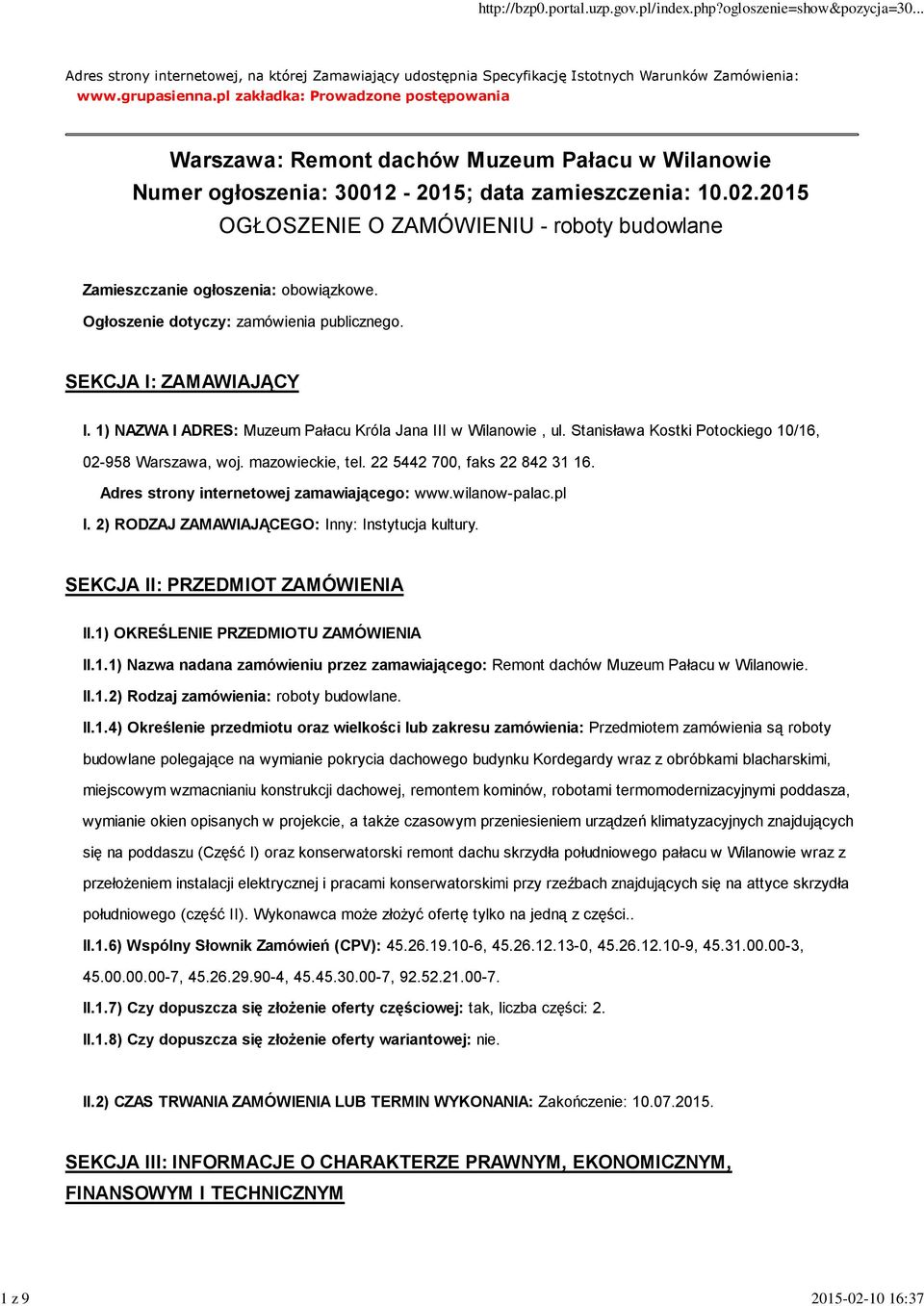 http://bzp0.portal.uzp.gov.pl/index.php?ogloszenie=show&pozycja=30...

Adres strony internetowej, na której Zamawiający udostępnia Specyfikację Istotnych Warunków Zamówienia: www.grupasienna.pl zakładka: Prowadzone postępowania

Warszawa: Remont dachów Muzeum Pałacu w Wilanowie
Numer ogłoszenia: 30012 - 2015; data zamieszczenia: 10.02.2015
OGŁOSZENIE O ZAMÓWIENIU - roboty budowlane

Zamieszczanie ogłoszenia: obowiązkowe.

Ogłoszenie dotyczy: zamówienia publicznego.

SEKCJA I: ZAMAWIAJĄCY

I. 1) NAZWA I ADRES: Muzeum Pałacu Króla Jana III w Wilanowie , ul. Stanisława Kostki Potockiego 10/16, 02-958 Warszawa, woj. mazowieckie, tel. 22 5442 700, faks 22 842 31 16.

Adres strony internetowej zamawiającego: www.wilanow-palac.pl

I. 2) RODZAJ ZAMAWIAJĄCEGO: Inny: Instytucja kultury.

SEKCJA II: PRZEDMIOT ZAMÓWIENIA

II.1) OKREŚLENIE PRZEDMIOTU ZAMÓWIENIA

II.1.1) Nazwa nadana zamówieniu przez zamawiającego: Remont dachów Muzeum Pałacu w Wilanowie.

II.1.2) Rodzaj zamówienia: roboty budowlane.

II.1.4) Określenie przedmiotu oraz wielkości lub zakresu zamówienia: Przedmiotem zamówienia są roboty budowlane polegające na wymianie pokrycia dachowego budynku Kordegardy wraz z obróbkami blacharskimi, miejscowym wzmacnianiu konstrukcji dachowej, remontem kominów, robotami termomodernizacyjnymi poddasza, wymianie okien opisanych w projekcie, a także czasowym przeniesieniem urządzeń klimatyzacyjnych znajdujących się na poddaszu (Część I) oraz konserwatorski remont dachu skrzydła południowego pałacu w Wilanowie wraz z przełożeniem instalacji elektrycznej i pracami konserwatorskimi przy rzeźbach znajdujących się na attyce skrzydła południowego (część II). Wykonawca może złożyć ofertę tylko na jedną z części..

II.1.6) Wspólny Słownik Zamówień (CPV): 45.26.19.10-6, 45.26.12.13-0, 45.26.12.10-9, 45.31.00.00-3, 45.00.00.00-7, 45.26.29.90-4, 45.45.30.00-7, 92.52.21.00-7.

II.1.7) Czy dopuszcza się złożenie oferty częściowej: tak, liczba części: 2.

II.1.8) Czy dopuszcza się złożenie oferty wariantowej: nie.

II.2) CZAS TRWANIA ZAMÓWIENIA LUB TERMIN WYKONANIA: Zakończenie: 10.07.2015.

SEKCJA III: INFORMACJE O CHARAKTERZE PRAWNYM, EKONOMICZNYM, FINANSOWYM I TECHNICZNYM

1 z 9

2015-02-10 16:37